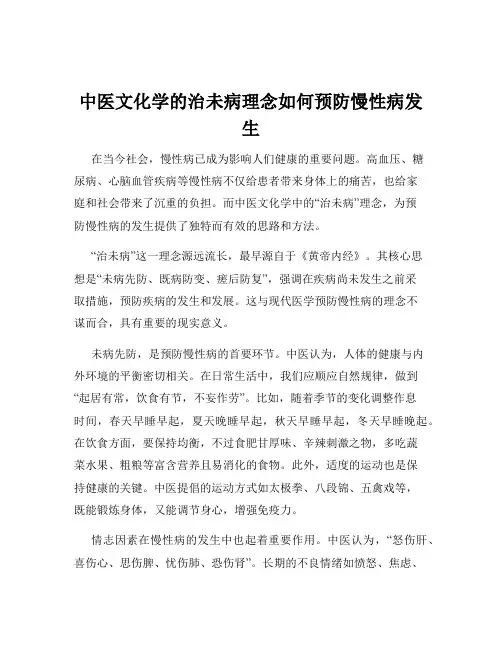 中医文化学的治未病理念如何预防慢性病发生

在当今社会，慢性病已成为影响人们健康的重要问题。高血压、糖尿病、心脑血管疾病等慢性病不仅给患者带来身体上的痛苦，也给家庭和社会带来了沉重的负担。而中医文化学中的“治未病”理念，为预防慢性病的发生提供了独特而有效的思路和方法。

“治未病”这一理念源远流长，最早源自于《黄帝内经》。其核心思想是“未病先防、既病防变、瘥后防复”，强调在疾病尚未发生之前采取措施，预防疾病的发生和发展。这与现代医学预防慢性病的理念不谋而合，具有重要的现实意义。

未病先防，是预防慢性病的首要环节。中医认为，人体的健康与内外环境的平衡密切相关。在日常生活中，我们应顺应自然规律，做到“起居有常，饮食有节，不妄作劳”。比如，随着季节的变化调整作息时间，春天早睡早起，夏天晚睡早起，秋天早睡早起，冬天早睡晚起。在饮食方面，要保持均衡，不过食肥甘厚味、辛辣刺激之物，多吃蔬菜水果、粗粮等富含营养且易消化的食物。此外，适度的运动也是保持健康的关键。中医提倡的运动方式如太极拳、八段锦、五禽戏等，既能锻炼身体，又能调节身心，增强免疫力。

情志因素在慢性病的发生中也起着重要作用。中医认为，“怒伤肝、喜伤心、思伤脾、忧伤肺、恐伤肾”。长期的不良情绪如愤怒、焦虑、